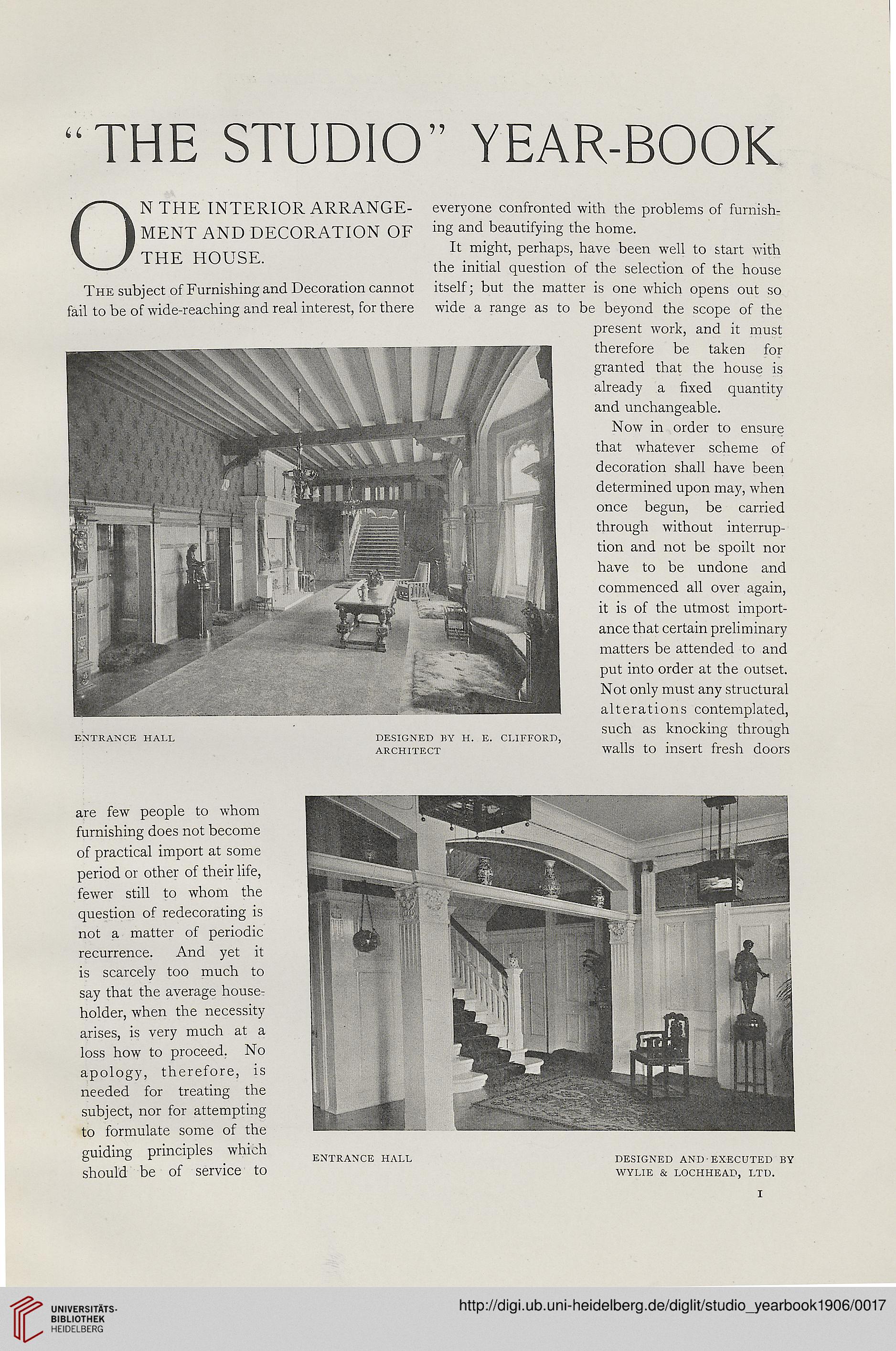 "THE STUDIO" YEAR-BOOK

ON THE INTERIOR ARRANGEMENT AND DECORATION OF THE HOUSE.

The subject of Furnishing and Decoration cannot fail to be of wide-reaching and real interest, for there are few people to whom furnishing does not become of practical import at some period or other of their life, fewer still to whom the question of redecorating is not a matter of periodic recurrence. And yet it is scarcely too much to say that the average householder, when the necessity arises, is very much at a loss how to proceed. No apology, therefore, is needed for treating the subject, nor for attempting to formulate some of the guiding principles which should be of service to everyone confronted with the problems of furnishing and beautifying the home.

It might, perhaps, have been well to start with the initial question of the selection of the house itself; but the matter is one which opens out so wide a range as to be beyond the scope of the present work, and it must therefore be taken for granted that the house is already a fixed quantity and unchangeable.

Now in order to ensure that whatever scheme of decoration shall have been determined upon may, when once begun, be carried through without interruption and not be spoilt nor have to be undone and commenced all over again, it is of the utmost importance that certain preliminary matters be attended to and put into order at the outset. Not only must any structural alterations contemplated, such as knocking through walls to insert fresh doors

ENTRANCE HALL

DESIGNED BY H. E. CLIFFORD, ARCHITECT

ENTRANCE HALL

DESIGNED AND EXECUTED BY WYLIE & LOCHHEAD, LTD.

I

UNIVERSITÄTS-BIBLIOTHEK HEIDELBERG

http://digi.ub.uni-heidelberg.de/diglit/studio_yearbook1906/0017